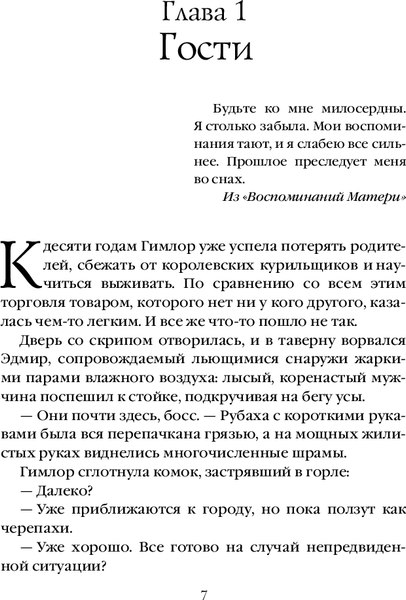 Глава 1
Гости

Будьте ко мне милосердны. Я столько забыла. Мои воспоминания тают, и я слабею все сильнее. Прошлое преследует меня во снах.
Из «Воспоминаний Матери»

К десяти годам Гимлор уже успела потерять родителей, сбежать от королевских курильщиков и научиться выживать. По сравнению со всем этим торговля товаром, которого нет ни у кого другого, казалась чем-то легким. И все же что-то пошло не так.

Дверь со скрипом отворилась, и в таверну ворвался Эдмир, сопровождаемый льющимися снаружи жаркими парами влажного воздуха: лысый, коренастый мужчина поспешил к стойке, подкручивая на бегу усы.

— Они почти здесь, босс. — Рубаха с короткими рукавами была вся перепачкана грязью, а на мощных жилистых руках виднелись многочисленные шрамы.

Гимлор сглотнула комок, застрявший в горле:

— Далеко?

— Уже приближаются к городу, но пока ползут как черепахи.

— Уже хорошо. Все готово на случай непредвиденной ситуации?

7